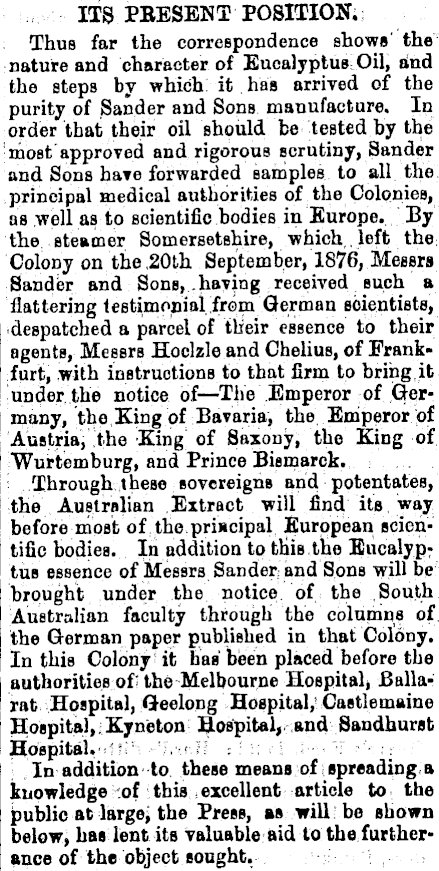 ITS PRESENT POSITION.

Thus far the correspondence shows the nature and character of Eucalyptus Oil, and the steps by which it has arrived of the purity of Sander and Sons manufacture. In order that their oil should be tested by the most approved and rigorous scrutiny, Sander and Sons have forwarded samples to all the principal medical authorities of the Colonies, as well as to scientific bodies in Europe. By the steamer Somersetshire, which left the Colony on the 20th September, 1876, Messrs Sander and Sons, having received such a flattering testimonial from German scientists, despatched a parcel of their essence to their agents, Messrs Hoelzle and Chelius, of Frankfurt, with instructions to that firm to bring it under the notice of—The Emperor of Germany, the King of Bavaria, the Emperor of Austria, the King of Saxony, the King of Wurtemburg, and Prince Bismarck.

Through these sovereigns and potentates, the Australian Extract will find its way before most of the principal European scientific bodies. In addition to this the Eucalyptus essence of Messrs Sander and Sons will be brought under the notice of the South Australian faculty through the columns of the German paper published in that Colony. In this Colony it has been placed before the authorities of the Melbourne Hospital, Ballarat Hospital, Geelong Hospital, Castlemaine Hospital, Kyneton Hospital, and Sandhurst Hospital.

In addition to these means of spreading a knowledge of this excellent article to the public at large, the Press, as will be shown below, has lent its valuable aid to the furtherance of the object sought.